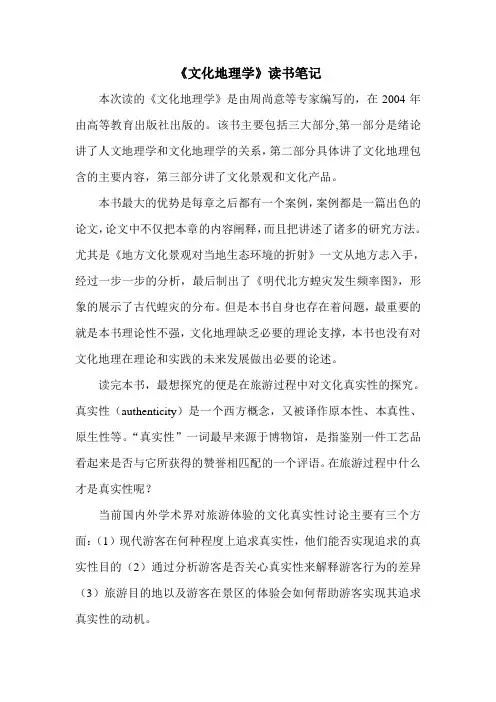 《文化地理学》读书笔记

本次读的《文化地理学》是由周尚意等专家编写的，在 2004 年由高等教育出版社出版的。该书主要包括三大部分,第一部分是绪论讲了人文地理学和文化地理学的关系，第二部分具体讲了文化地理包含的主要内容，第三部分讲了文化景观和文化产品。

本书最大的优势是每章之后都有一个案例，案例都是一篇出色的论文，论文中不仅把本章的内容阐释，而且把讲述了诸多的研究方法。尤其是《地方文化景观对当地生态环境的折射》一文从地方志入手，经过一步一步的分析，最后制出了《明代北方蝗灾发生频率图》，形象的展示了古代蝗灾的分布。但是本书自身也存在着问题，最重要的就是本书理论性不强，文化地理缺乏必要的理论支撑，本书也没有对文化地理在理论和实践的未来发展做出必要的论述。

读完本书，最想探究的便是在旅游过程中对文化真实性的探究。真实性（authenticity）是一个西方概念，又被译作原本性、本真性、原生性等。“真实性”一词最早来源于博物馆，是指鉴别一件工艺品看起来是否与它所获得的赞誉相匹配的一个评语。在旅游过程中什么才是真实性呢？

当前国内外学术界对旅游体验的文化真实性讨论主要有三个方面：（1）现代游客在何种程度上追求真实性，他们能否实现追求的真实性目的（2）通过分析游客是否关心真实性来解释游客行为的差异（3）旅游目的地以及游客在景区的体验会如何帮助游客实现其追求真实性的动机。